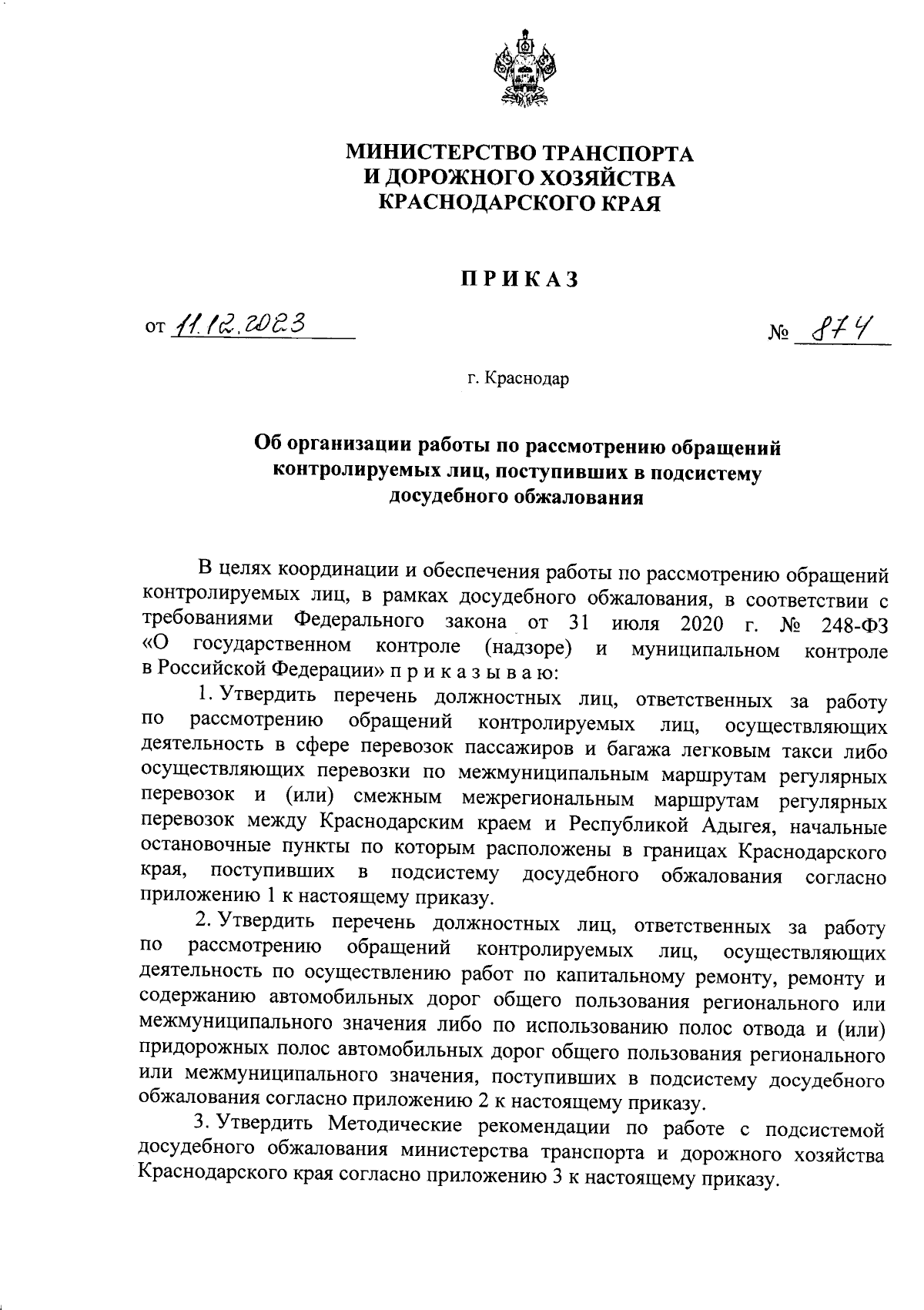 МИНИСТЕРСТВО ТРАНСПОРТА
И ДОРОЖНОГО ХОЗЯЙСТВА
КРАСНОДАРСКОГО КРАЯ

ПРИКАЗ

от 11.12.2023 № 874

г. Краснодар

Об организации работы по рассмотрению обращений контролируемых лиц, поступивших в подсистему досудебного обжалования

В целях координации и обеспечения работы по рассмотрению обращений контролируемых лиц, в рамках досудебного обжалования, в соответствии с требованиями Федерального закона от 31 июля 2020 г. № 248-ФЗ «О государственном контроле (надзоре) и муниципальном контроле в Российской Федерации» п р и к а з ы в а ю:

1. Утвердить перечень должностных лиц, ответственных за работу по рассмотрению обращений контролируемых лиц, осуществляющих деятельность в сфере перевозок пассажиров и багажа легковым такси либо осуществляющих перевозки по межмуниципальным маршрутам регулярных перевозок и (или) смежным межрегиональным маршрутам регулярных перевозок между Краснодарским краем и Республикой Адыгея, начальные остановочные пункты по которым расположены в границах Краснодарского края, поступивших в подсистему досудебного обжалования согласно приложению 1 к настоящему приказу.

2. Утвердить перечень должностных лиц, ответственных за работу по рассмотрению обращений контролируемых лиц, осуществляющих деятельность по осуществлению работ по капитальному ремонту, ремонту и содержанию автомобильных дорог общего пользования регионального или межмуниципального значения либо по использованию полос отвода и (или) придорожных полос автомобильных дорог общего пользования регионального или межмуниципального значения, поступивших в подсистему досудебного обжалования согласно приложению 2 к настоящему приказу.

3. Утвердить Методические рекомендации по работе с подсистемой досудебного обжалования министерства транспорта и дорожного хозяйства Краснодарского края согласно приложению 3 к настоящему приказу.